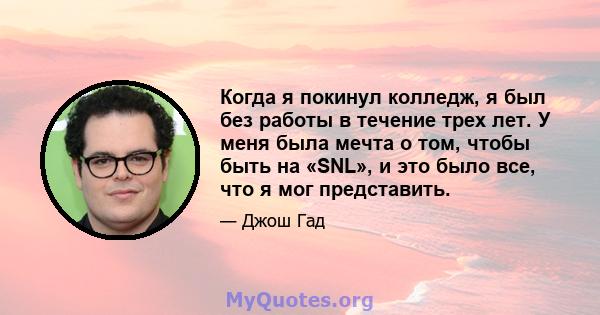 Когда я покинул колледж, я был без работы в течение трех лет. У меня была мечта о том, чтобы быть на «SNL», и это было все, что я мог представить.

— Джош Гад

MyQuotes.org